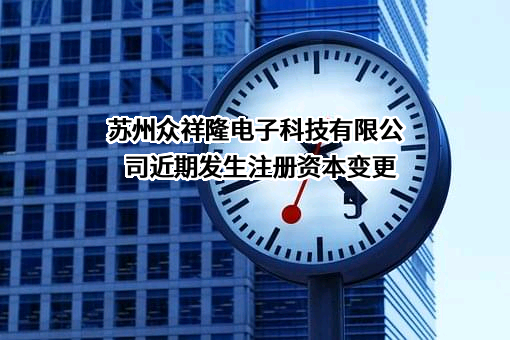 苏州众祥隆电子科技有限公司近期发生注册资本变更